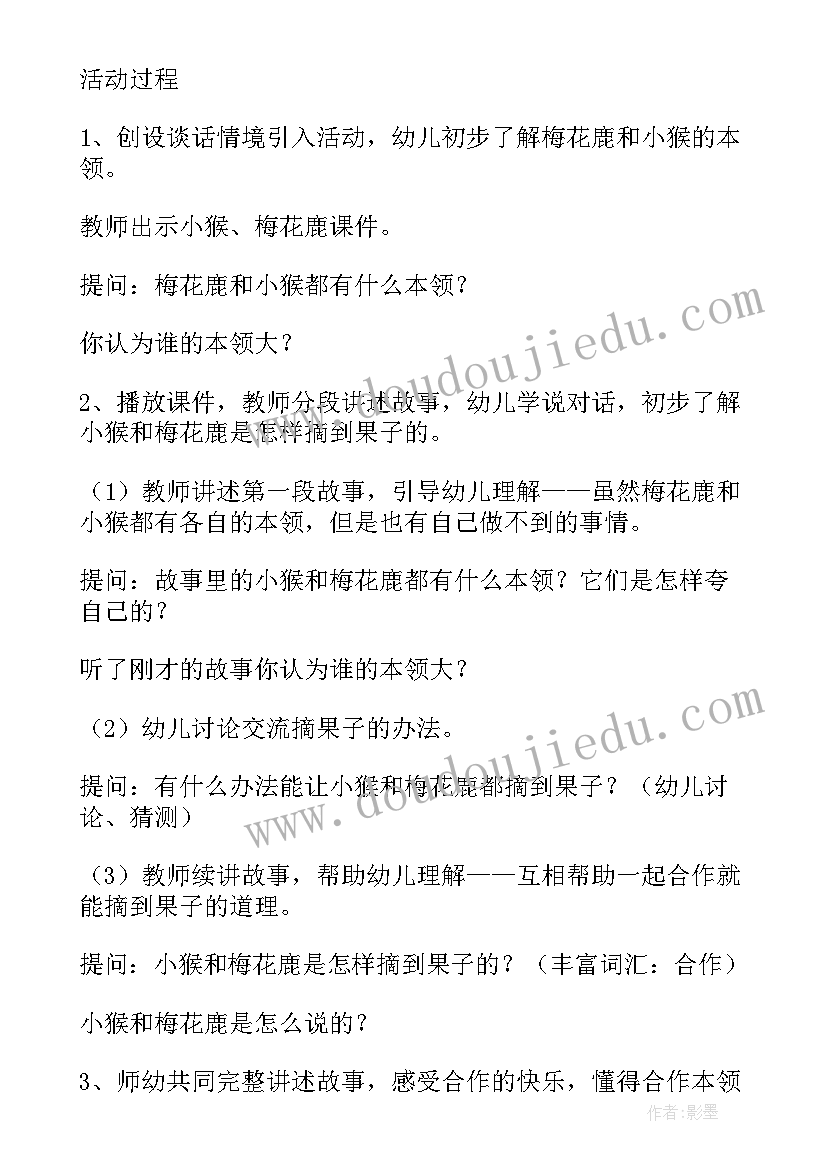 活动过程

1、创设谈话情境引入活动，幼儿初步了解梅花鹿和小猴的本领。

教师出示小猴、梅花鹿课件。

提问：梅花鹿和小猴都有什么本领？

你认为谁的本领大？

2、播放课件，教师分段讲述故事，幼儿学说对话，初步了解小猴和梅花鹿是怎样摘到果子的。

（1）教师讲述第一段故事，引导幼儿理解——虽然梅花鹿和小猴都有各自的本领，但是也有自己做不到的事情。

提问：故事里的小猴和梅花鹿都有什么本领？它们是怎样夸自己的？

听了刚才的故事你认为谁的本领大？

（2）幼儿讨论交流摘果子的办法。

提问：有什么办法能让小猴和梅花鹿都摘到果子？（幼儿讨论、猜测）

（3）教师续讲故事，帮助幼儿理解——互相帮助一起合作就能摘到果子的道理。

提问：小猴和梅花鹿是怎样摘到果子的？（丰富词汇：合作）

小猴和梅花鹿是怎么说的？

3、师幼共同完整讲述故事，感受合作的快乐，懂得合作本领

www.doudoujiedu.com

www.doudoujiedu.com

作者：影墨